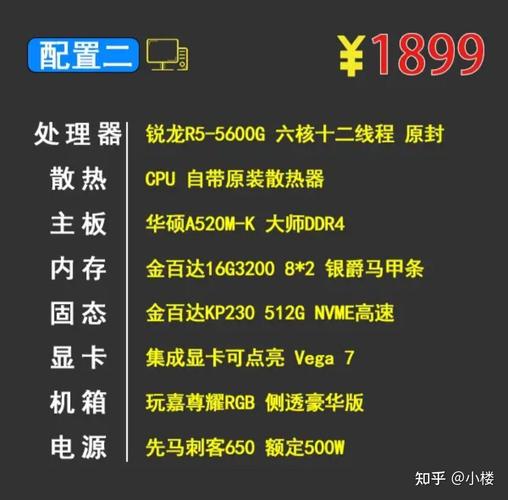 配置二 ¥1899

| 处理器 | 锐龙R5-5600G 六核十二线程 原封 |
|---|---|
| 散热 | CPU 自带原装散热器 |
| 主板 | 华硕A520M-K 大师DDR4 |
| 内存 | 金百达16G3200 8*2 银爵马甲条 |
| 固态 | 金百达KP230 512G NVME高速 |
| 显卡 | 集成显卡可点亮 Vega 7 |
| 机箱 | 玩嘉尊耀RGB 侧透豪华版 |
| 电源 | 先马刺客650 额定500W |

知乎 @小楼